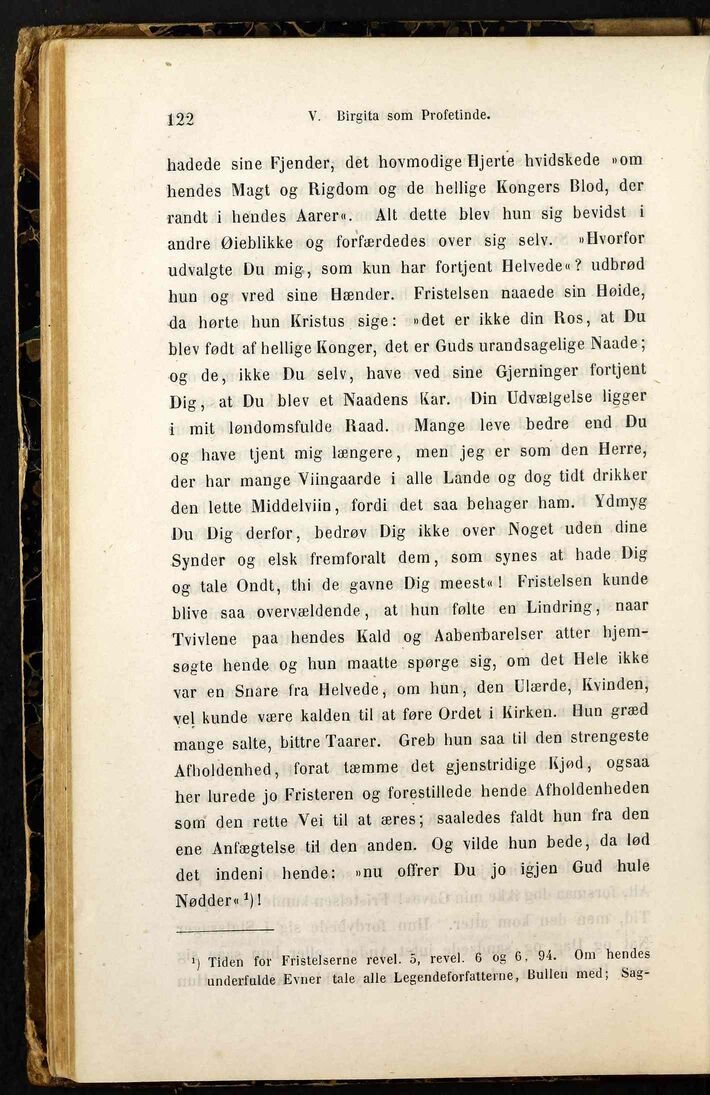 122 V. Birgita som Profetinde.

hadede sine Fjender, det hovmodige Hjerte hvidskede »om hendes Magt og Rigdom og de hellige Kongers Blod, der randt i hendes Aarer«. Alt dette blev hun sig bevidst i andre Øieblikke og forfærdedes over sig selv. »Hvorfor udvalgte Du mig, som kun har fortjent Helvede«? udbrød hun og vred sine Hænder. Fristelsen naaede sin Høide, da hørte hun Kristus sige: »det er ikke din Ros, at Du blev født af hellige Konger, det er Guds urandsagelige Naade; og de, ikke Du selv, have ved sine Gjerninger fortjent Dig, at Du blev et Naadens Kar. Din Udvælgelse ligger i mit løndomsfulde Raad. Mange leve bedre end Du og have tjent mig længere, men jeg er som den Herre, der har mange Viingaarde i alle Lande og dog tidt drikker den lette Middelviin, fordi det saa behager ham. Ydmyg Du Dig derfor, bedrøv Dig ikke over Noget uden dine Synder og elsk fremforalt dem, som synes at hade Dig og tale Ondt, thi de gavne Dig meest«! Fristelsen kunde blive saa overvældende, at hun følte en Lindring, naar Tvivlene paa hendes Kald og Aabenbarelser atter hjemsøgte hende og hun maatte spørge sig, om det Hele ikke var en Snare fra Helvede, om hun, den Ulærde, Kvinden, vel kunde være kalden til at føre Ordet i Kirken. Hun græd mange salte, bittre Taarer. Greb hun saa til den strengeste Afholdenhed, forat tæmme det gjenstridige Kjød, ogsaa her lurede jo Fristeren og forestillede hende Afholdenheden som den rette Vei til at æres; saaledes faldt hun fra den ene Anfægtelse til den anden. Og vilde hun bede, da lød det indeni hende: »nu offrer Du jo igjen Gud hule Nødder«¹)!

¹) Tiden for Fristelserne revel. 5, revel. 6 og 6, 94. Om hendes underfulde Evner tale alle Legendeforfatterne, Bullen med; Sag-